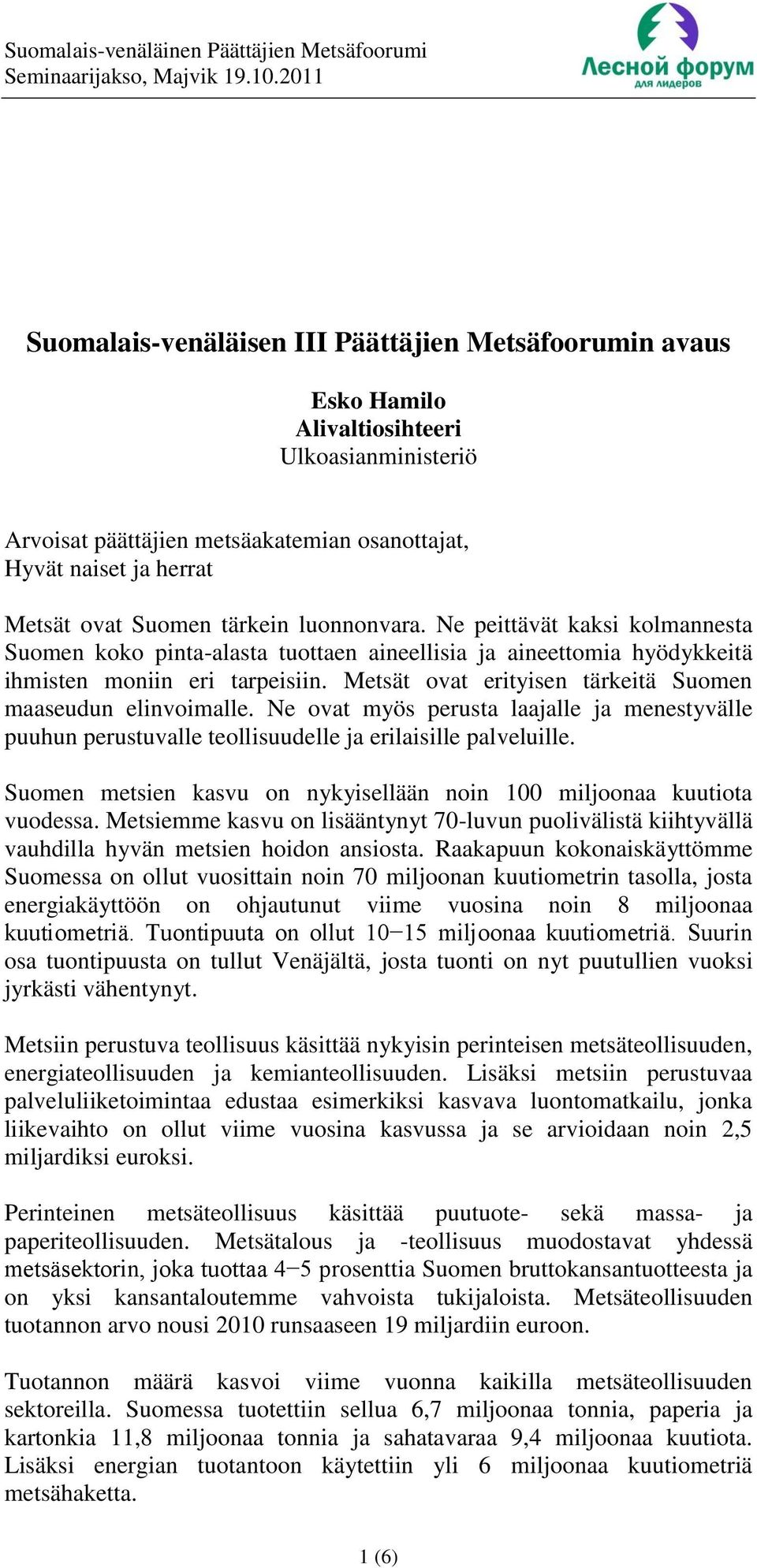 Suomalais-venäläinen Päättäjien Metsäfoorumi
Seminaarijakso, Majvik 19.10.2011

Лесной форум для лидеров

Suomalais-venäläisen III Päättäjien Metsäfoorumin avaus

Esko Hamilo
Alivaltiosihteeri
Ulkoasianministeriö

Arvoisat päättäjien metsäakatemian osanottajat,
Hyvät naiset ja herrat

Metsät ovat Suomen tärkein luonnonvara. Ne peittävät kaksi kolmannesta Suomen koko pinta-alasta tuottaen aineellisia ja aineettomia hyödykkeitä ihmisten moniin eri tarpeisiin. Metsät ovat erityisen tärkeitä Suomen maaseudun elinvoimalle. Ne ovat myös perusta laajalle ja menestyvälle puuhun perustuvalle teollisuudelle ja erilaisille palveluille.

Suomen metsien kasvu on nykyisellään noin 100 miljoonaa kuutiota vuodessa. Metsiemme kasvu on lisääntynyt 70-luvun puolivälistä kiihtyvällä vauhdilla hyvän metsien hoidon ansiosta. Raakapuun kokonaiskäyttömme Suomessa on ollut vuosittain noin 70 miljoonan kuutiometrin tasolla, josta energiakäyttöön on ohjautunut viime vuosina noin 8 miljoonaa kuutiometriä. Tuontipuuta on ollut 10−15 miljoonaa kuutiometriä. Suurin osa tuontipuusta on tullut Venäjältä, josta tuonti on nyt puutullien vuoksi jyrkästi vähentynyt.

Metsiin perustuva teollisuus käsittää nykyisin perinteisen metsäteollisuuden, energiateollisuuden ja kemianteollisuuden. Lisäksi metsiin perustuvaa palveluliiketoimintaa edustaa esimerkiksi kasvava luontomatkailu, jonka liikevaihto on ollut viime vuosina kasvussa ja se arvioidaan noin 2,5 miljardiksi euroksi.

Perinteinen metsäteollisuus käsittää puutuote- sekä massa- ja paperiteollisuuden. Metsätalous ja -teollisuus muodostavat yhdessä metsäsektorin, joka tuottaa 4−5 prosenttia Suomen bruttokansantuotteesta ja on yksi kansantaloutemme vahvoista tukijaloista. Metsäteollisuuden tuotannon arvo nousi 2010 runsaaseen 19 miljardiin euroon.

Tuotannon määrä kasvoi viime vuonna kaikilla metsäteollisuuden sektoreilla. Suomessa tuotettiin sellua 6,7 miljoonaa tonnia, paperia ja kartonkia 11,8 miljoonaa tonnia ja sahatavaraa 9,4 miljoonaa kuutiota. Lisäksi energian tuotantoon käytettiin yli 6 miljoonaa kuutiometriä metsähaketta.

1 (6)